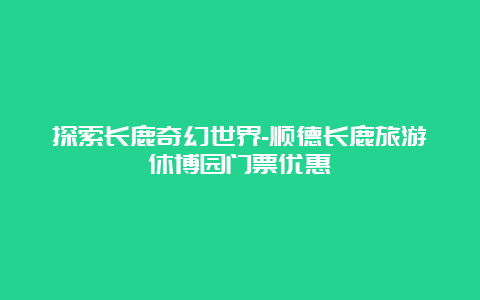 探索长鹿奇幻世界-顺德长鹿旅游休博园门票优惠